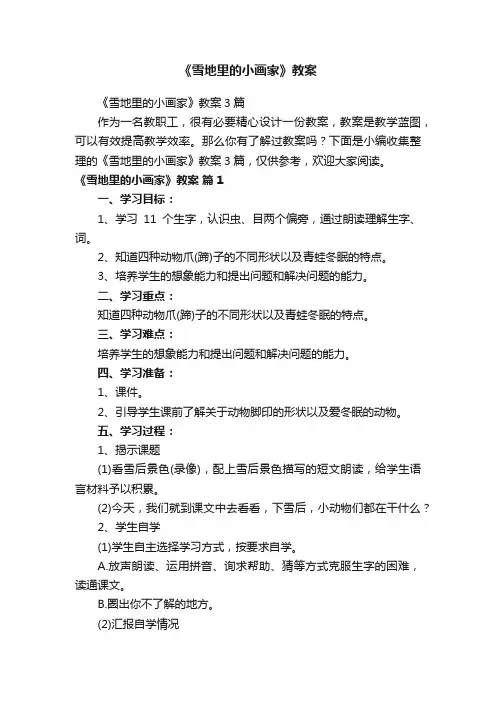 《雪地里的小画家》教案

《雪地里的小画家》教案 3 篇

作为一名教职工，很有必要精心设计一份教案，教案是教学蓝图，可以有效提高教学效率。那么你有了解过教案吗？下面是小编收集整理的《雪地里的小画家》教案 3 篇，仅供参考，欢迎大家阅读。

《雪地里的小画家》教案 篇 1

一、学习目标：

1、学习 11 个生字，认识虫、目两个偏旁，通过朗读理解生字、词。

2、知道四种动物爪(蹄)子的不同形状以及青蛙冬眠的特点。

3、培养学生的想象能力和提出问题和解决问题的能力。

二、学习重点：

知道四种动物爪(蹄)子的不同形状以及青蛙冬眠的特点。

三、学习难点：

培养学生的想象能力和提出问题和解决问题的能力。

四、学习准备：

1、课件。

2、引导学生课前了解关于动物脚印的形状以及爱冬眠的动物。

五、学习过程：

1、揭示课题

(1)看雪后景色(录像)，配上雪后景色描写的短文朗读，给学生语言材料予以积累。

(2)今天，我们就到课文中去看看，下雪后，小动物们都在干什么？

2、学生自学

(1)学生自主选择学习方式，按要求自学。

A.放声朗读、运用拼音、询求帮助、猜等方式克服生字的困难，读通课文。

B.圈出你不了解的地方。

(2)汇报自学情况